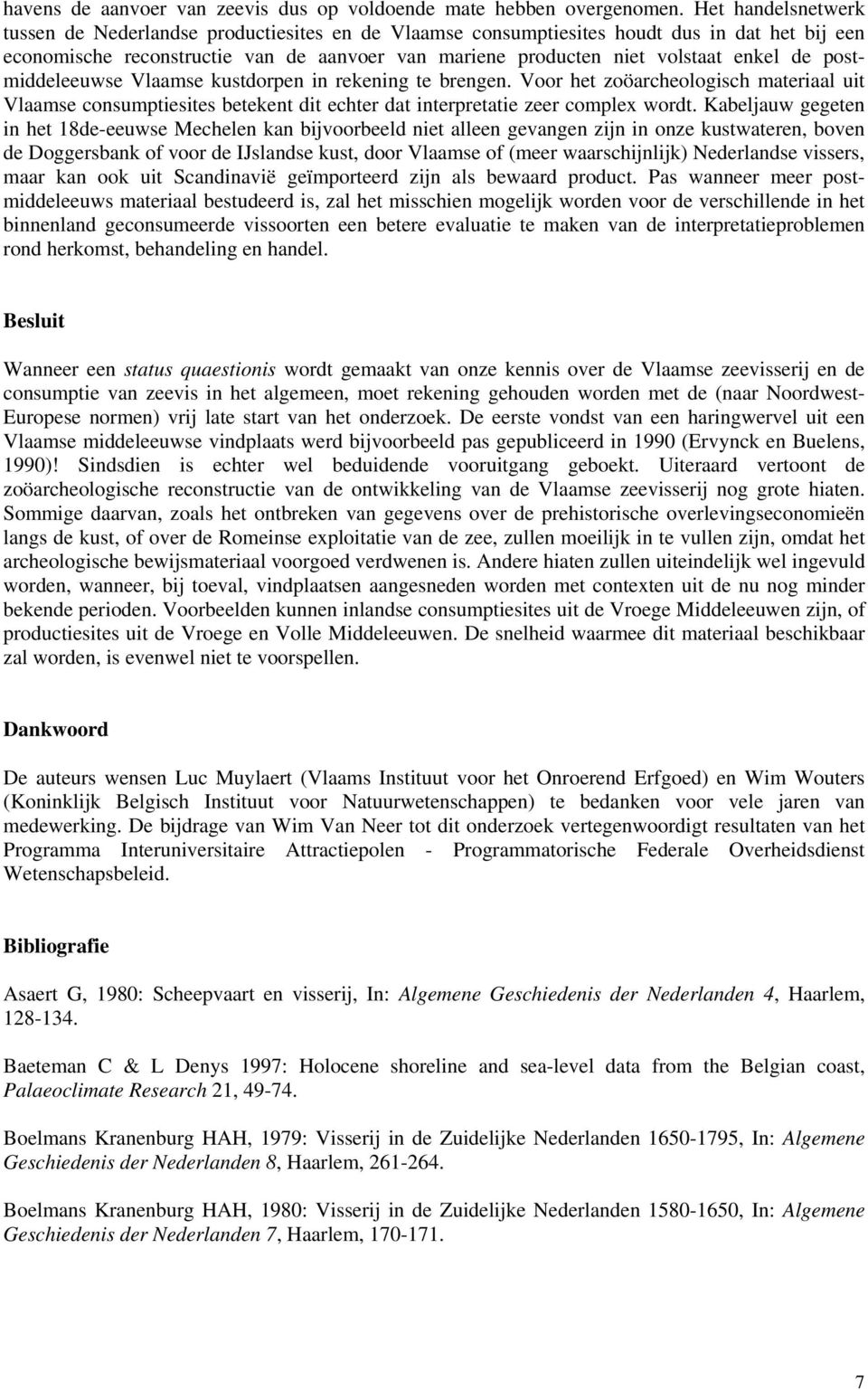 havens de aanvoer van zeevis dus op voldoende mate hebben overgenomen. Het handelsnetwerk tussen de Nederlandse productiesites en de Vlaamse consumptiesites houdt dus in dat het bij een economische reconstructie van de aanvoer van mariene producten niet volstaat enkel de postmiddeleeuwse Vlaamse kustdorpen in rekening te brengen. Voor het zoöarcheologisch materiaal uit Vlaamse consumptiesites betekent dit echter dat interpretatie zeer complex wordt. Kabeljauw gegeten in het 18de-eeuwse Mechelen kan bijvoorbeeld niet alleen gevangen zijn in onze kustwateren, boven de Doggersbank of voor de IJslandse kust, door Vlaamse of (meer waarschijnlijk) Nederlandse vissers, maar kan ook uit Scandinavië geïmporteerd zijn als bewaard product. Pas wanneer meer postmiddeleeuws materiaal bestudeerd is, zal het misschien mogelijk worden voor de verschillende in het binnenland geconsumeerde vissoorten een betere evaluatie te maken van de interpretatieproblemen rond herkomst, behandeling en handel.

Besluit

Wanneer een status quaestionis wordt gemaakt van onze kennis over de Vlaamse zeevisserij en de consumptie van zeevis in het algemeen, moet rekening gehouden worden met de (naar Noordwest-Europese normen) vrij late start van het onderzoek. De eerste vondst van een haringwervel uit een Vlaamse middeleeuwse vindplaats werd bijvoorbeeld pas gepubliceerd in 1990 (Ervynck en Buelens, 1990)! Sindsdien is echter wel beduidende vooruitgang geboekt. Uiteraard vertoont de zoöarcheologische reconstructie van de ontwikkeling van de Vlaamse zeevisserij nog grote hiaten. Sommige daarvan, zoals het ontbreken van gegevens over de prehistorische overlevingseconomieën langs de kust, of over de Romeinse exploitatie van de zee, zullen moeilijk in te vullen zijn, omdat het archeologische bewijsmateriaal voorgoed verdwenen is. Andere hiaten zullen uiteindelijk wel ingevuld worden, wanneer, bij toeval, vindplaatsen aangesneden worden met contexten uit de nu nog minder bekende perioden. Voorbeelden kunnen inlandse consumptiesites uit de Vroege Middeleeuwen zijn, of productiesites uit de Vroege en Volle Middeleeuwen. De snelheid waarmee dit materiaal beschikbaar zal worden, is evenwel niet te voorspellen.

Dankwoord

De auteurs wensen Luc Muylaert (Vlaams Instituut voor het Onroerend Erfgoed) en Wim Wouters (Koninklijk Belgisch Instituut voor Natuurwetenschappen) te bedanken voor vele jaren van medewerking. De bijdrage van Wim Van Neer tot dit onderzoek vertegenwoordigt resultaten van het Programma Interuniversitaire Attractiepolen - Programmatorische Federale Overheidsdienst Wetenschapsbeleid.

Bibliografie

Asaert G, 1980: Scheepvaart en visserij, In: Algemene Geschiedenis der Nederlanden 4, Haarlem, 128-134.

Baeteman C & L Denys 1997: Holocene shoreline and sea-level data from the Belgian coast, Palaeoclimate Research 21, 49-74.

Boelmans Kranenburg HAH, 1979: Visserij in de Zuidelijke Nederlanden 1650-1795, In: Algemene Geschiedenis der Nederlanden 8, Haarlem, 261-264.

Boelmans Kranenburg HAH, 1980: Visserij in de Zuidelijke Nederlanden 1580-1650, In: Algemene Geschiedenis der Nederlanden 7, Haarlem, 170-171.

7